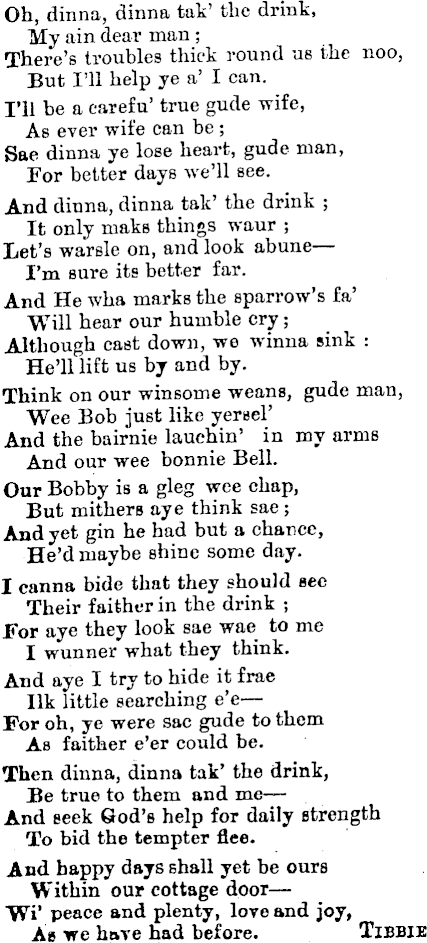 Oh, dinna, dinna tak' the drink,
My ain dear man;
There's troubles thick round us the noo,
But I'll help ye a' I can.

I'll be a carefu' true gude wife,
As ever wife can be;
Sae dinna ye lose heart, gude man,
For better days we'll see.

And dinna, dinna tak' the drink;
It only maks things waur;
Let's warsle on, and look abune—
I'm sure its better far.

And He wha marks the sparrow's fa'
Will hear our humble cry;
Although cast down, we winna sink:
He'll lift us by and by.

Think on our winsome weans, gude man,
Wee Bob just like yersel'
And the bairnie lauchin' in my arms
And our wee bonnie Bell.

Our Bobby is a gleg wee chap,
But mithers aye think sae;
And yet gin he had but a chance,
He'd maybe shine some day.

I canna bide that they should see
Their faither in the drink;
For aye they look sae wae to me
I wunner what they think.

And aye I try to hide it frae
Ilk little searching e'e—
For oh, ye were sae gude to them
As faither e'er could be.

Then dinna, dinna tak' the drink,
Be true to them and me—
And seek God's help for daily strength
To bid the tempter flee.

And happy days shall yet be ours
Within our cottage door—
Wi' peace and plenty, love and joy,
As we have had before.

TIBBIE